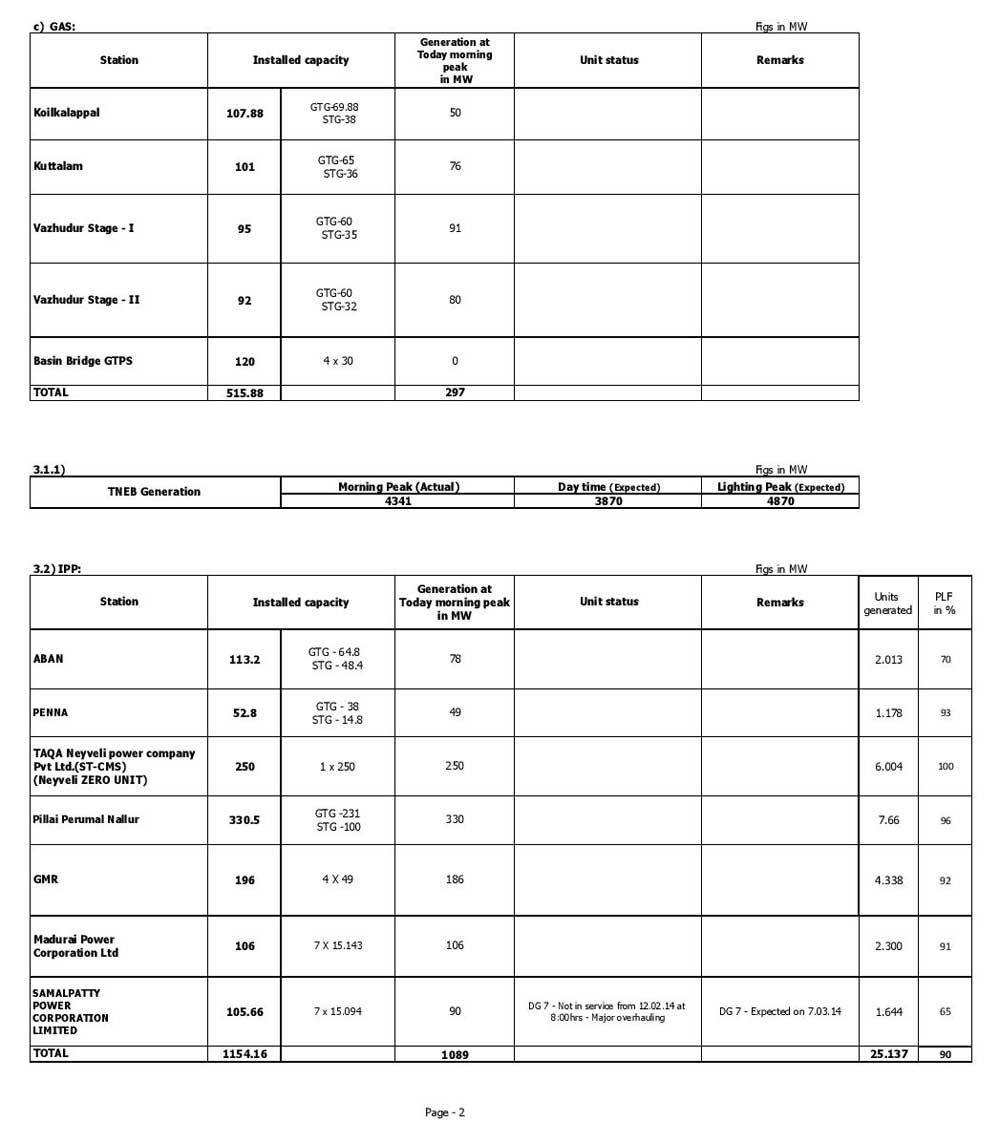 c) GAS:

Figs in MW

| Station | Installed capacity | | Generation at Today morning peak in MW | Unit status | Remarks |
|---|---|---|---|---|---|
| Koilkalappal | 107.88 | GTG-69.88 STG-38 | 50 | | |
| Kuttalam | 101 | GTG-65 STG-36 | 76 | | |
| Vazhudur Stage - I | 95 | GTG-60 STG-35 | 91 | | |
| Vazhudur Stage - II | 92 | GTG-60 STG-32 | 80 | | |
| Basin Bridge GTPS | 120 | 4 x 30 | 0 | | |
| TOTAL | 515.88 | | 297 | | |

3.1.1)

Figs in MW

| TNEB Generation | Morning Peak (Actual) | Day time (Expected) | Lighting Peak (Expected) |
|---|---|---|---|
| | 4341 | 3870 | 4870 |

3.2) IPP:

Figs in MW

| Station | Installed capacity | | Generation at Today morning peak in MW | Unit status | Remarks | Units generated | PLF in % |
|---|---|---|---|---|---|---|---|
| ABAN | 113.2 | GTG - 64.8 STG - 48.4 | 78 | | | 2.013 | 70 |
| PENNA | 52.8 | GTG - 38 STG - 14.8 | 49 | | | 1.178 | 93 |
| TAQA Neyveli power company Pvt Ltd.(ST-CMS) (Neyveli ZERO UNIT) | 250 | 1 x 250 | 250 | | | 6.004 | 100 |
| Pillai Perumal Nallur | 330.5 | GTG -231 STG -100 | 330 | | | 7.66 | 96 |
| GMR | 196 | 4 X 49 | 186 | | | 4.338 | 92 |
| Madurai Power Corporation Ltd | 106 | 7 X 15.143 | 106 | | | 2.300 | 91 |
| SAMALPATTY POWER CORPORATION LIMITED | 105.66 | 7 x 15.094 | 90 | DG 7 - Not in service from 12.02.14 at 8:00hrs - Major overhauling | DG 7 - Expected on 7.03.14 | 1.644 | 65 |
| TOTAL | 1154.16 | | 1089 | | | 25.137 | 90 |

Page - 2